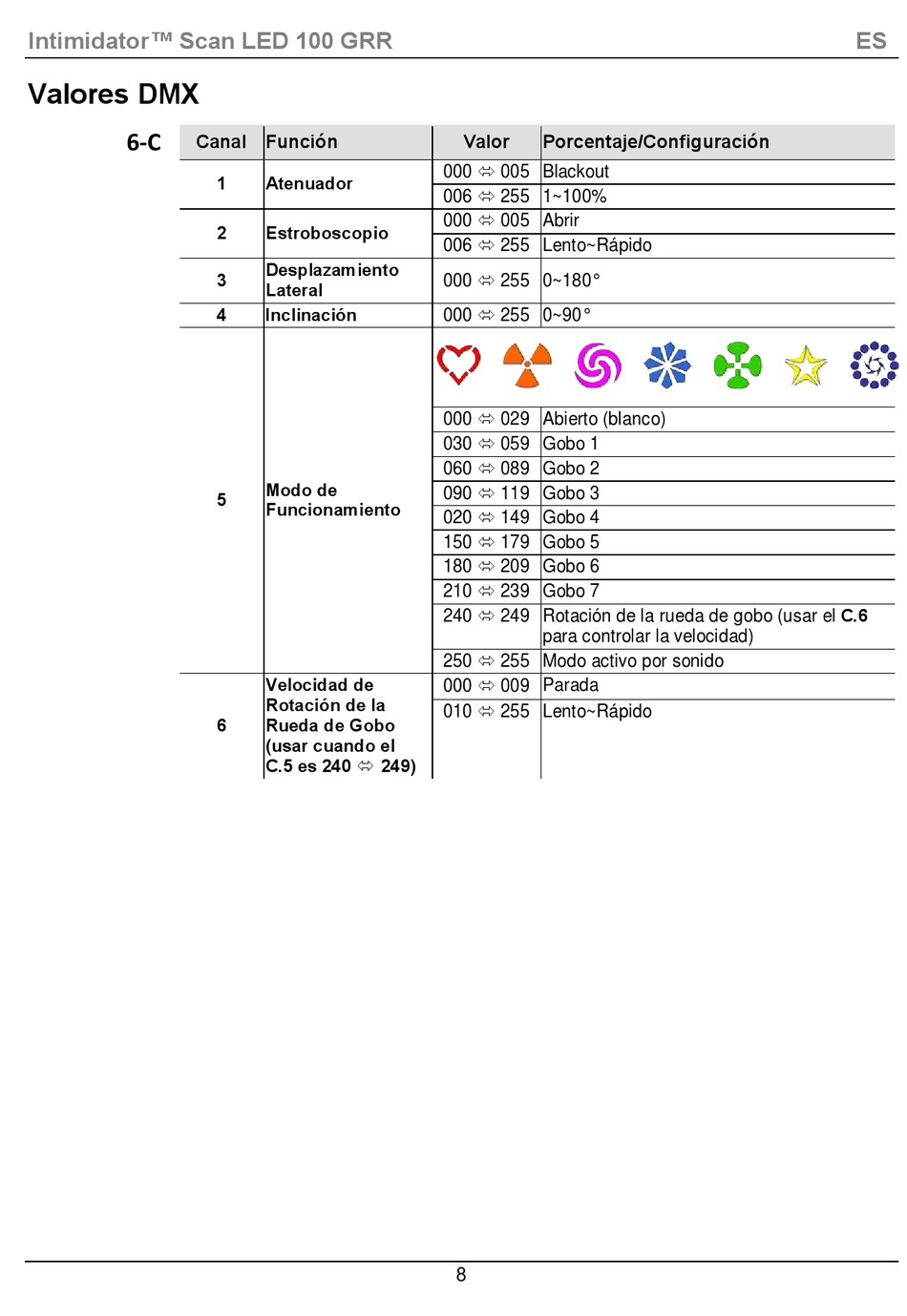 Intimidator™ Scan LED 100 GRR ES

Valores DMX

6-C

| Canal | Función | Valor | Porcentaje/Configuración |
|---|---|---|---|
| 1 | Atenuador | 000 ⇔ 005 | Blackout |
| | | 006 ⇔ 255 | 1~100% |
| 2 | Estroboscopio | 000 ⇔ 005 | Abrir |
| | | 006 ⇔ 255 | Lento~Rápido |
| 3 | Desplazamiento Lateral | 000 ⇔ 255 | 0~180° |
| 4 | Inclinación | 000 ⇔ 255 | 0~90° |
| 5 | Modo de Funcionamiento | | |
| | | 000 ⇔ 029 | Abierto (blanco) |
| | | 030 ⇔ 059 | Gobo 1 |
| | | 060 ⇔ 089 | Gobo 2 |
| | | 090 ⇔ 119 | Gobo 3 |
| | | 020 ⇔ 149 | Gobo 4 |
| | | 150 ⇔ 179 | Gobo 5 |
| | | 180 ⇔ 209 | Gobo 6 |
| | | 210 ⇔ 239 | Gobo 7 |
| | | 240 ⇔ 249 | Rotación de la rueda de gobo (usar el C.6 para controlar la velocidad) |
| | | 250 ⇔ 255 | Modo activo por sonido |
| 6 | Velocidad de Rotación de la Rueda de Gobo (usar cuando el C.5 es 240 ⇔ 249) | 000 ⇔ 009 | Parada |
| | | 010 ⇔ 255 | Lento~Rápido |

8